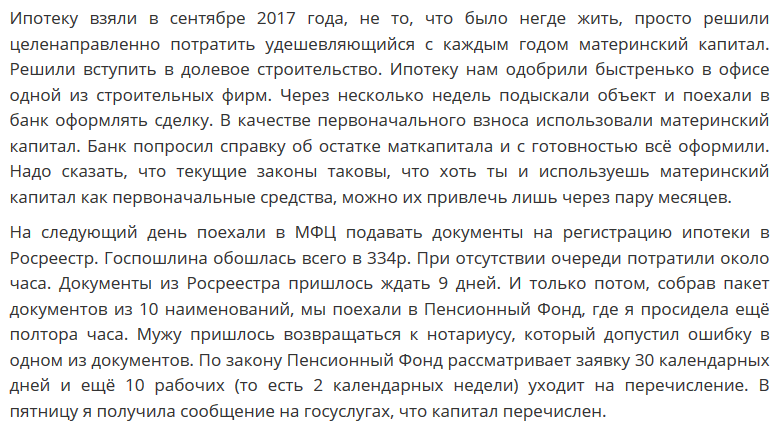 Ипотеку взяли в сентябре 2017 года, не то, что было негде жить, просто решили целенаправленно потратить удешевляющийся с каждым годом материнский капитал. Решили вступить в долевое строительство. Ипотеку нам одобрили быстренько в офисе одной из строительных фирм. Через несколько недель подыскали объект и поехали в банк оформлять сделку. В качестве первоначального взноса использовали материнский капитал. Банк попросил справку об остатке маткапитала и с готовностью всё оформили. Надо сказать, что текущие законы таковы, что хоть ты и используешь материнский капитал как первоначальные средства, можно их привлечь лишь через пару месяцев.

На следующий день поехали в МФЦ подавать документы на регистрацию ипотеки в Росреестр. Госпошлина обошлась всего в 334р. При отсутствии очереди потратили около часа. Документы из Росреестра пришлось ждать 9 дней. И только потом, собрав пакет документов из 10 наименований, мы поехали в Пенсионный Фонд, где я просидела ещё полтора часа. Мужу пришлось возвращаться к нотариусу, который допустил ошибку в одном из документов. По закону Пенсионный Фонд рассматривает заявку 30 календарных дней и ещё 10 рабочих (то есть 2 календарных недели) уходит на перечисление. В пятницу я получила сообщение на госуслугах, что капитал перечислен.